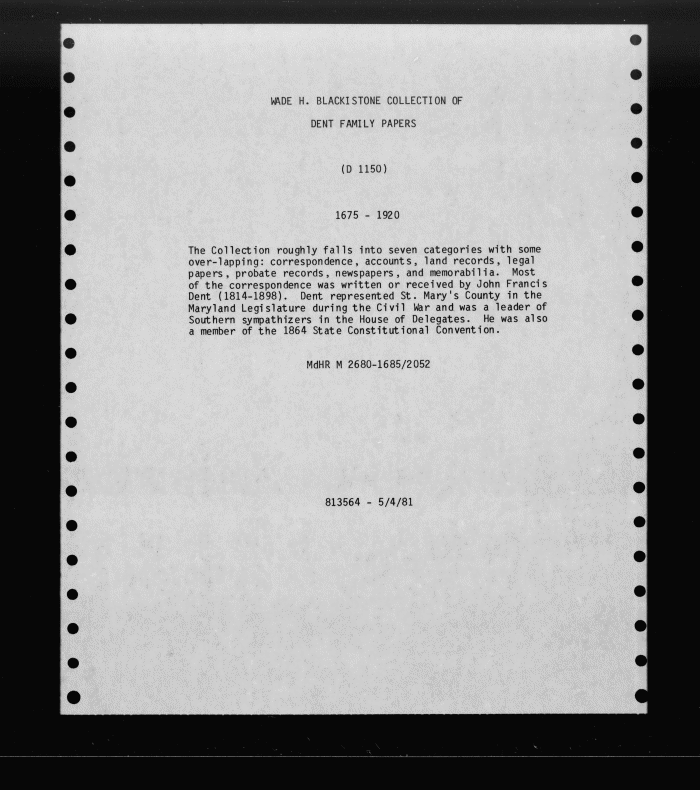 WADE H. BLACKISTONE COLLECTION OF

DENT FAMILY PAPERS

(D 1150)

1675 - 1920

The Collection roughly falls into seven categories with some over-lapping: correspondence, accounts, land records, legal papers, probate records, newspapers, and memorabilia. Most of the correspondence was written or received by John Francis Dent (1814-1898). Dent represented St. Mary's County in the Maryland Legislature during the Civil War and was a leader of Southern sympathizers in the House of Delegates. He was also a member of the 1864 State Constitutional Convention.

MdHR M 2680-1685/2052

813564 - 5/4/81